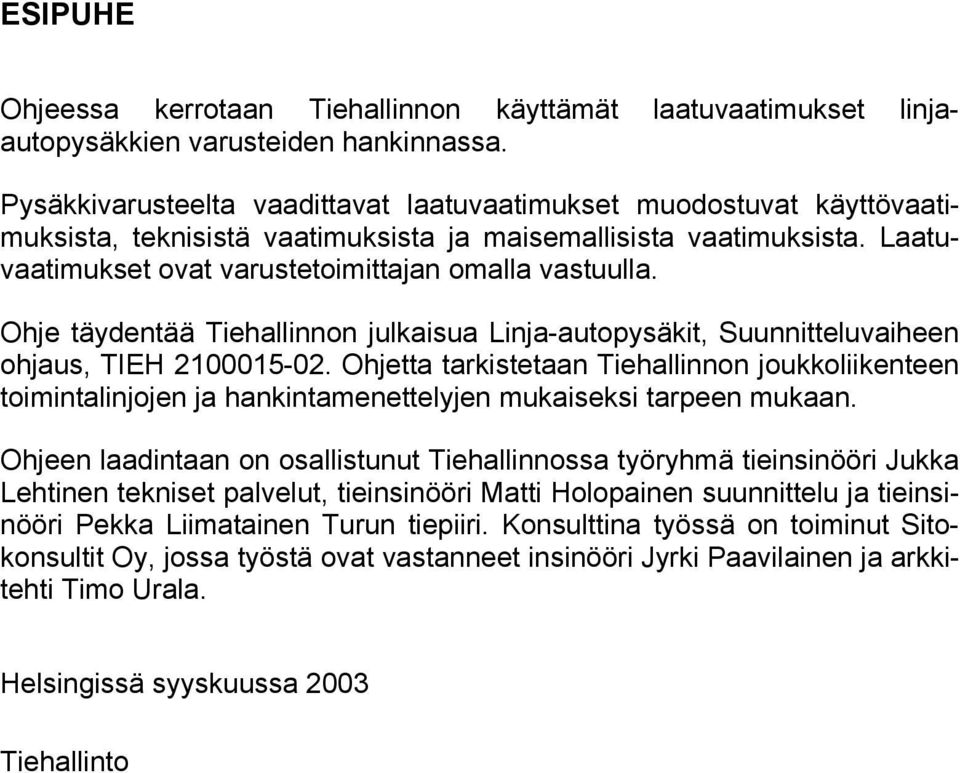 ESIPUHE

Ohjeessa kerrotaan Tiehallinnon käyttämät laatuvaatimukset linja-autopysäkkien varusteiden hankinnassa.

Pysäkkivarusteelta vaadittavat laatuvaatimukset muodostuvat käyttövaatimuksista, teknisistä vaatimuksista ja maisemallisista vaatimuksista. Laatuvaatimukset ovat varustetoimittajan omalla vastuulla.

Ohje täydentää Tiehallinnon julkaisua Linja-autopysäkit, Suunnitteluvaiheen ohjaus, TIEH 2100015-02. Ohjetta tarkistetaan Tiehallinnon joukkoliikenteen toimintalinjojen ja hankintamenettelyjen mukaiseksi tarpeen mukaan.

Ohjeen laadintaan on osallistunut Tiehallinnossa työryhmä tieinsinööri Jukka Lehtinen tekniset palvelut, tieinsinööri Matti Holopainen suunnittelu ja tieinsinööri Pekka Liimatainen Turun tiepiiri. Konsulttina työssä on toiminut Sitokonsultit Oy, jossa työstä ovat vastanneet insinööri Jyrki Paavilainen ja arkkitehti Timo Urala.

Helsingissä syyskuussa 2003

Tiehallinto